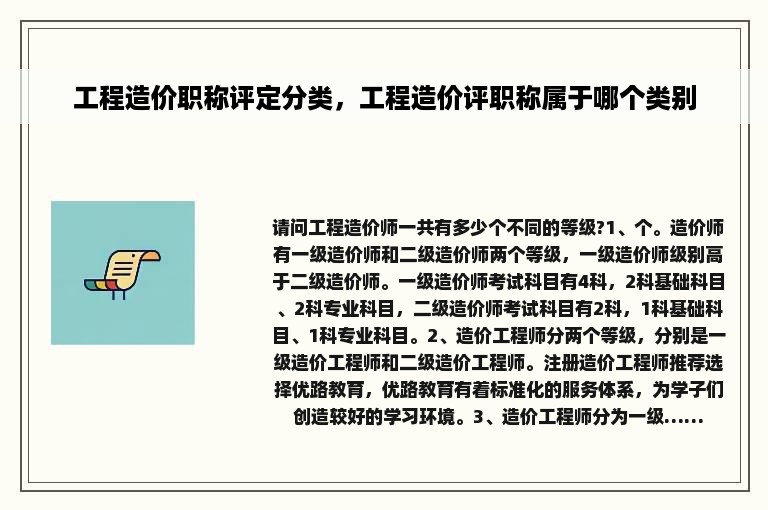 工程造价职称评定分类，工程造价评职称属于哪个类别

请问工程造价师一共有多少个不同的等级?1、个。造价师有一级造价师和二级造价师两个等级，一级造价师级别高于二级造价师。一级造价师考试科目有4科，2科基础科目、2科专业科目，二级造价师考试科目有2科，1科基础科目、1科专业科目。2、造价工程师分两个等级，分别是一级造价工程师和二级造价工程师。注册造价工程师推荐选择优路教育，优路教育有着标准化的服务体系，为学子们创造较好的学习环境。3、造价工程师分为一级......